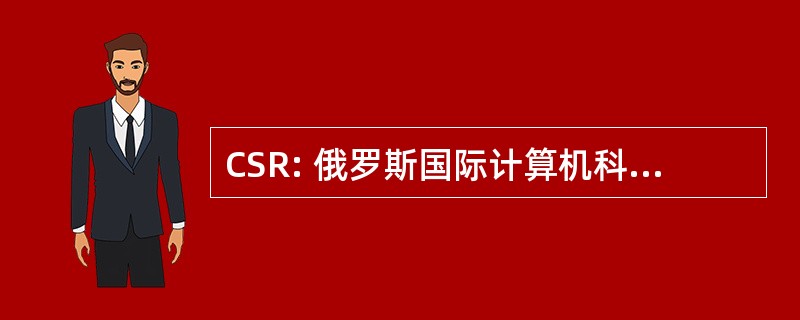 CSR: 俄罗斯国际计算机科...